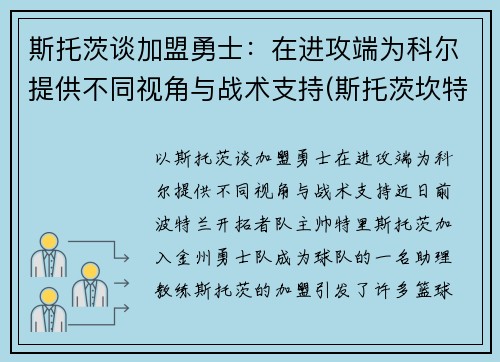 斯托茨谈加盟勇士：在进攻端为科尔提供不同视角与战术支持(斯托茨坎特

以斯托茨谈加盟勇士在进攻端为科尔提供不同视角与战术支持近日前波特兰开拓者队主帅特里斯托茨加入金州勇士队成为球队的一名助理教练斯托茨的加盟引发了许多篮球